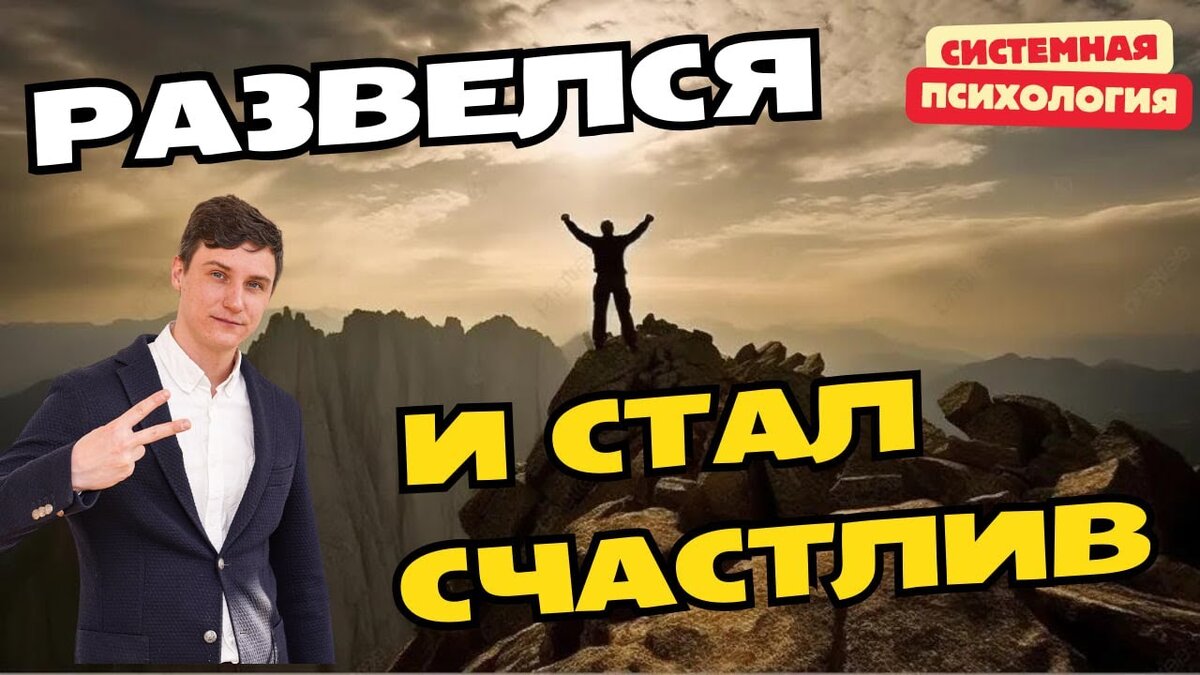 РАЗВЕЛСЯ

СИСТЕМНАЯ
ПСИХОЛОГИЯ

И СТАЛ
СЧАСТЛИВ